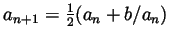 $a_{n+1} = \frac{1}{2}(a_n + b/a_n)$